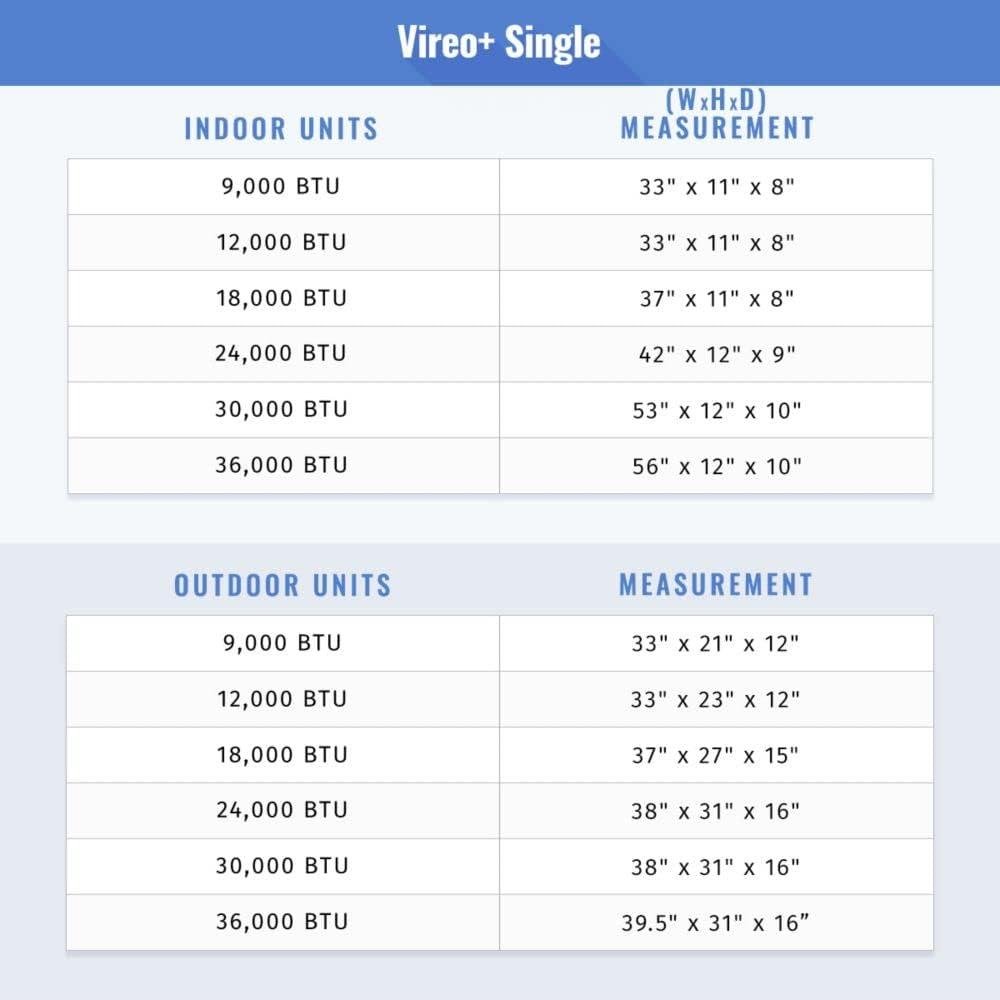 Vireo+ Single

| INDOOR UNITS | (WxHxD) MEASUREMENT |
|---|---|
| 9,000 BTU | 33" x 11" x 8" |
| 12,000 BTU | 33" x 11" x 8" |
| 18,000 BTU | 37" x 11" x 8" |
| 24,000 BTU | 42" x 12" x 9" |
| 30,000 BTU | 53" x 12" x 10" |
| 36,000 BTU | 56" x 12" x 10" |

| OUTDOOR UNITS | MEASUREMENT |
|---|---|
| 9,000 BTU | 33" x 21" x 12" |
| 12,000 BTU | 33" x 23" x 12" |
| 18,000 BTU | 37" x 27" x 15" |
| 24,000 BTU | 38" x 31" x 16" |
| 30,000 BTU | 38" x 31" x 16" |
| 36,000 BTU | 39.5" x 31" x 16” |